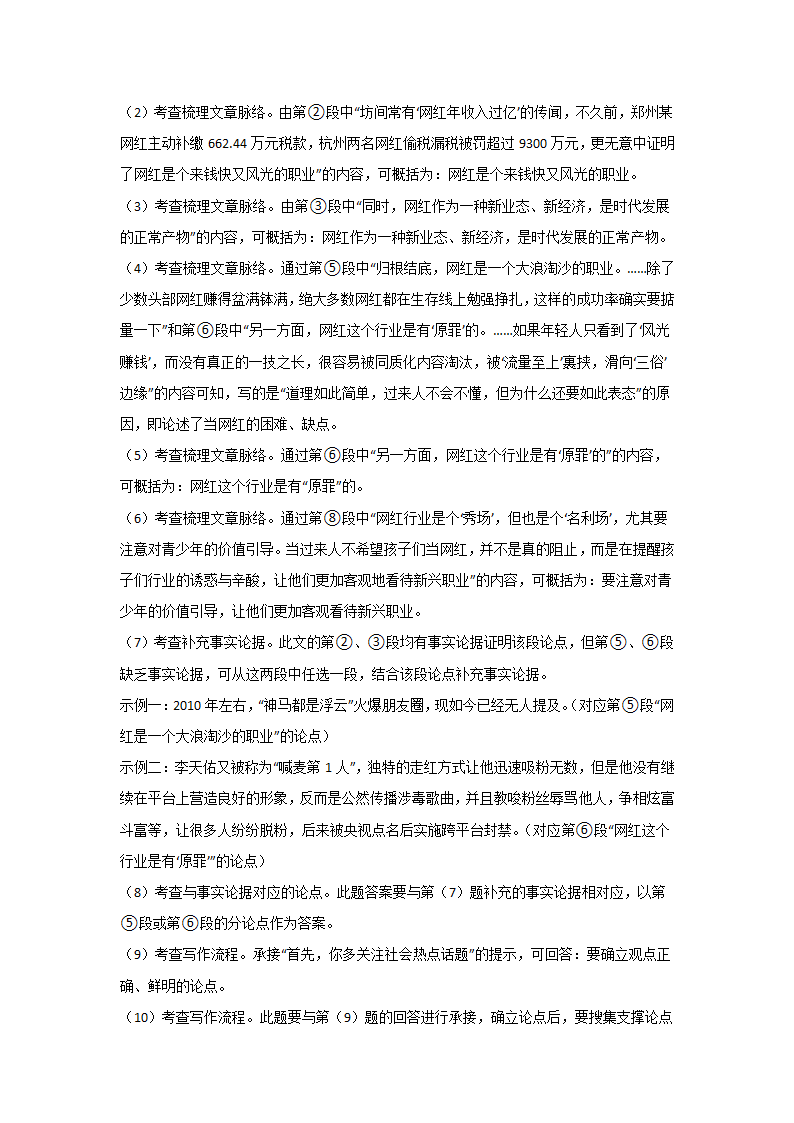 （2）考查梳理文章脉络。由第②段中“坊间常有‘网红年收入过亿’的传闻，不久前，郑州某网红主动补缴 662.44 万元税款，杭州两名网红偷税漏税被罚超过 9300 万元，更无意中证明了网红是个来钱快又风光的职业”的内容，可概括为：网红是个来钱快又风光的职业。

（3）考查梳理文章脉络。由第③段中“同时，网红作为一种新业态、新经济，是时代发展的正常产物”的内容，可概括为：网红作为一种新业态、新经济，是时代发展的正常产物。

（4）考查梳理文章脉络。通过第⑤段中“归根结底，网红是一个大浪淘沙的职业。……除了少数头部网红赚得盆满钵满，绝大多数网红都在生存线上勉强挣扎，这样的成功率确实要掂量一下”和第⑥段中“另一方面，网红这个行业是有‘原罪’的。……如果年轻人只看到了‘风光赚钱’，而没有真正的一技之长，很容易被同质化内容淘汰，被‘流量至上’裹挟，滑向‘三俗’边缘”的内容可知，写的是“道理如此简单，过来人不会不懂，但为什么还要如此表态”的原因，即论述了当网红的困难、缺点。

（5）考查梳理文章脉络。通过第⑥段中“另一方面，网红这个行业是有‘原罪’的”的内容，可概括为：网红这个行业是有“原罪”的。

（6）考查梳理文章脉络。通过第⑧段中“网红行业是个‘秀场’，但也是个‘名利场’，尤其要注意对青少年的价值引导。当过来人不希望孩子们当网红，并不是真的阻止，而是在提醒孩子们行业的诱惑与辛酸，让他们更加客观地看待新兴职业”的内容，可概括为：要注意对青少年的价值引导，让他们更加客观看待新兴职业。

（7）考查补充事实论据。此文的第②、③段均有事实论据证明该段论点，但第⑤、⑥段缺乏事实论据，可从这两段中任选一段，结合该段论点补充事实论据。

示例一：2010 年左右，“神马都是浮云”火爆朋友圈，现如今已经无人提及。（对应第⑤段“网红是一个大浪淘沙的职业”的论点）

示例二：李天佑又被称为“喊麦第 1 人”，独特的走红方式让他迅速吸粉无数，但是他没有继续在平台上营造良好的形象，反而是公然传播涉毒歌曲，并且教唆粉丝辱骂他人，争相炫富斗富等，让很多人纷纷脱粉，后来被央视点名后实施跨平台封禁。（对应第⑥段“网红这个行业是有‘原罪’”的论点）

（8）考查与事实论据对应的论点。此题答案要与第（7）题补充的事实论据相对应，以第⑤段或第⑥段的分论点作为答案。

（9）考查写作流程。承接“首先，你多关注社会热点话题”的提示，可回答：要确立观点正确、鲜明的论点。

（10）考查写作流程。此题要与第（9）题的回答进行承接，确立论点后，要搜集支撑论点